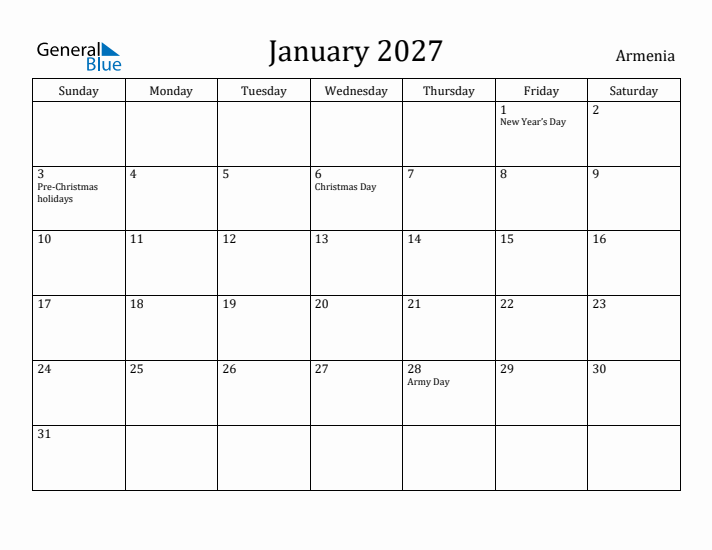 General Blue

January 2027

Armenia

| Sunday | Monday | Tuesday | Wednesday | Thursday | Friday | Saturday |
|---|---|---|---|---|---|---|
| | | | | | 1 New Year's Day | 2 |
| 3 Pre-Christmas holidays | 4 | 5 | 6 Christmas Day | 7 | 8 | 9 |
| 10 | 11 | 12 | 13 | 14 | 15 | 16 |
| 17 | 18 | 19 | 20 | 21 | 22 | 23 |
| 24 | 25 | 26 | 27 | 28 Army Day | 29 | 30 |
| 31 | | | | | | |